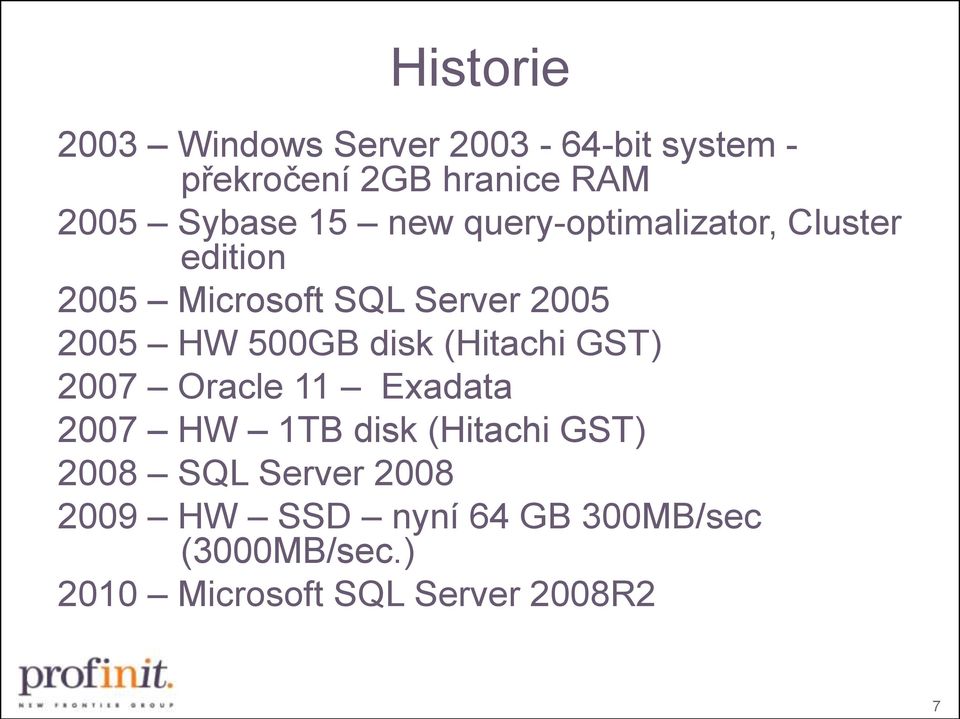 Historie

2003 – Windows Server 2003 - 64-bit system - překročení 2GB hranice RAM

2005 – Sybase 15 – new query-optimalizator, Cluster edition

2005 – Microsoft SQL Server 2005

2005 – HW 500GB disk (Hitachi GST)

2007 – Oracle 11 – Exadata

2007 – HW – 1TB disk (Hitachi GST)

2008 – SQL Server 2008

2009 – HW – SSD – nyní 64 GB 300MB/sec (3000MB/sec.)

2010 – Microsoft SQL Server 2008R2

profinit.
NEW FRONTIER GROUP

7